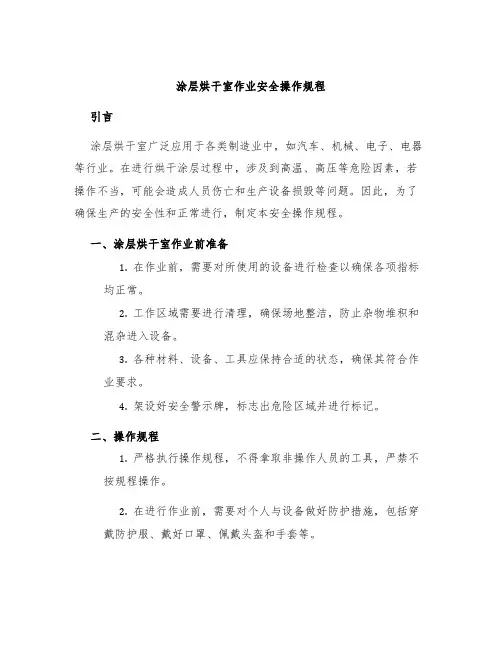 涂层烘干室作业安全操作规程

引言

涂层烘干室广泛应用于各类制造业中，如汽车、机械、电子、电器等行业。在进行烘干涂层过程中，涉及到高温、高压等危险因素，若操作不当，可能会造成人员伤亡和生产设备损毁等问题。因此，为了确保生产的安全性和正常进行，制定本安全操作规程。

一、涂层烘干室作业前准备

1. 在作业前，需要对所使用的设备进行检查以确保各项指标均正常。

2. 工作区域需要进行清理，确保场地整洁，防止杂物堆积和混杂进入设备。

3. 各种材料、设备、工具应保持合适的状态，确保其符合作业要求。

4. 架设好安全警示牌，标志出危险区域并进行标记。

二、操作规程

1. 严格执行操作规程，不得拿取非操作人员的工具，严禁不按规程操作。

2. 在进行作业前，需要对个人与设备做好防护措施，包括穿戴防护服、戴好口罩、佩戴头盔和手套等。